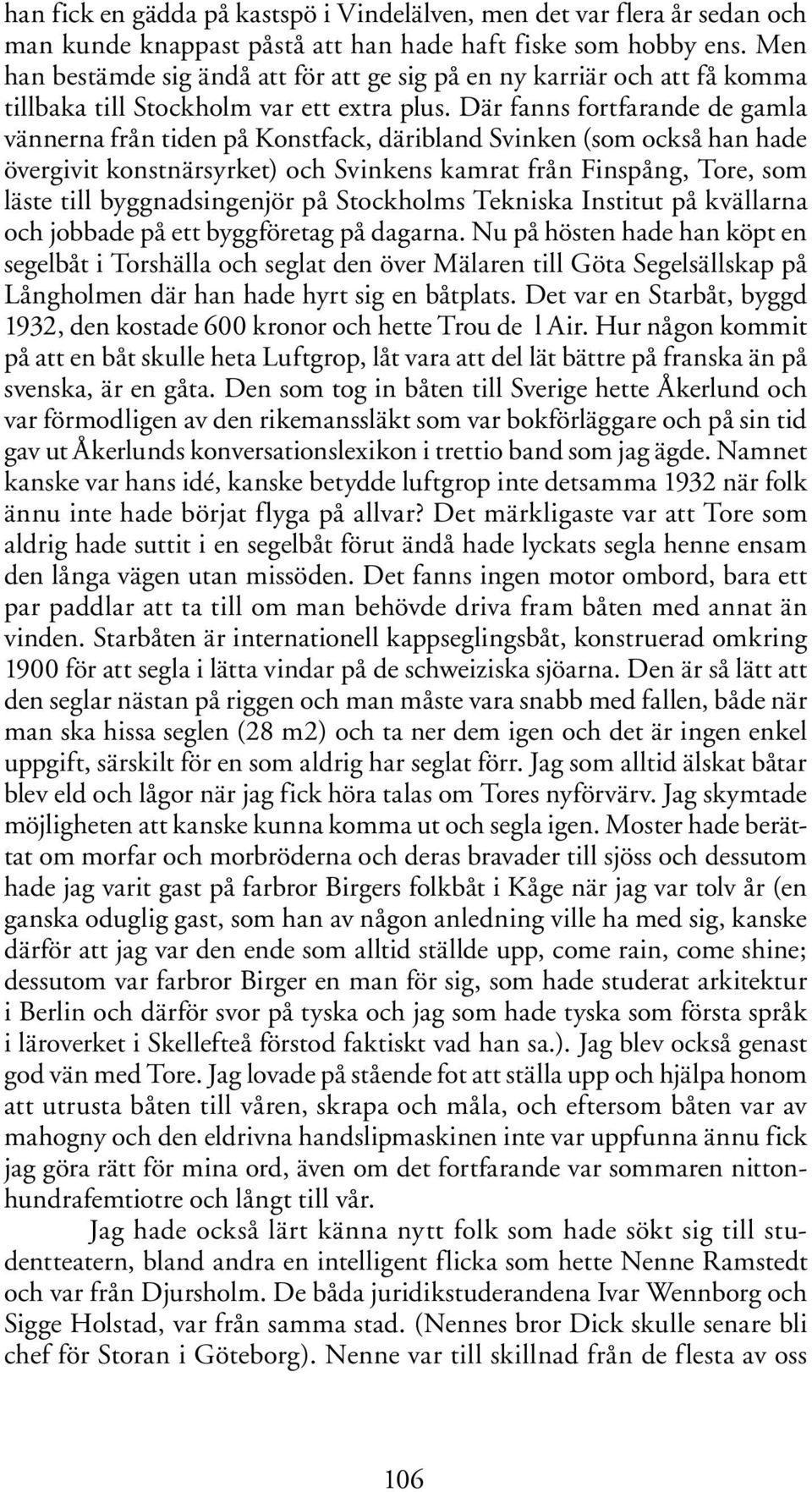 han fick en gädda på kastspö i Vindelälven, men det var flera år sedan och man kunde knappast påstå att han hade haft fiske som hobby ens. Men han bestämde sig ändå att för att ge sig på en ny karriär och att få komma tillbaka till Stockholm var ett extra plus. Där fanns fortfarande de gamla vännerna från tiden på Konstfack, däribland Svinken (som också han hade övergivit konstnärsyrket) och Svinkens kamrat från Finspång, Tore, som läste till byggnadsingenjör på Stockholms Tekniska Institut på kvällarna och jobbade på ett byggföretag på dagarna. Nu på hösten hade han köpt en segelbåt i Torshälla och seglat den över Mälaren till Göta Segelsällskap på Långholmen där han hade hyrt sig en båtplats. Det var en Starbåt, byggd 1932, den kostade 600 kronor och hette Trou de l Air. Hur någon kommit på att en båt skulle heta Luftgrop, låt vara att del lät bättre på franska än på svenska, är en gåta. Den som tog in båten till Sverige hette Åkerlund och var förmodligen av den rikemanssläkt som var bokförläggare och på sin tid gav ut Åkerlunds konversationslexikon i trettio band som jag ägde. Namnet kanske var hans idé, kanske betydde luftgrop inte detsamma 1932 när folk ännu inte hade börjat flyga på allvar? Det märkligaste var att Tore som aldrig hade suttit i en segelbåt förut ändå hade lyckats segla henne ensam den långa vägen utan missöden. Det fanns ingen motor ombord, bara ett par paddlar att ta till om man behövde driva fram båten med annat än vinden. Starbåten är internationell kappseglingsbåt, konstruerad omkring 1900 för att segla i lätta vindar på de schweiziska sjöarna. Den är så lätt att den seglar nästan på riggen och man måste vara snabb med fallen, både när man ska hissa seglen (28 m2) och ta ner dem igen och det är ingen enkel uppgift, särskilt för en som aldrig har seglat förr. Jag som alltid älskat båtar blev eld och lågor när jag fick höra talas om Tores nyförvärv. Jag skymtade möjligheten att kanske kunna komma ut och segla igen. Moster hade berättat om morfar och morbröderna och deras bravader till sjöss och dessutom hade jag varit gast på farbror Birgers folkbåt i Kåge när jag var tolv år (en ganska oduglig gast, som han av någon anledning ville ha med sig, kanske därför att jag var den ende som alltid ställde upp, come rain, come shine; dessutom var farbror Birger en man för sig, som hade studerat arkitektur i Berlin och därför svor på tyska och jag som hade tyska som första språk i läroverket i Skellefteå förstod faktiskt vad han sa.). Jag blev också genast god vän med Tore. Jag lovade på stående fot att ställa upp och hjälpa honom att utrusta båten till våren, skrapa och måla, och eftersom båten var av mahogny och den eldrivna handslipmaskinen inte var uppfunna ännu fick jag göra rätt för mina ord, även om det fortfarande var sommaren nittonhundrafemtiotre och långt till vår.

Jag hade också lärt känna nytt folk som hade sökt sig till studentteatern, bland andra en intelligent flicka som hette Nenne Ramstedt och var från Djursholm. De båda juridikstuderandena Ivar Wennborg och Sigge Holstad, var från samma stad. (Nennes bror Dick skulle senare bli chef för Storan i Göteborg). Nenne var till skillnad från de flesta av oss

106